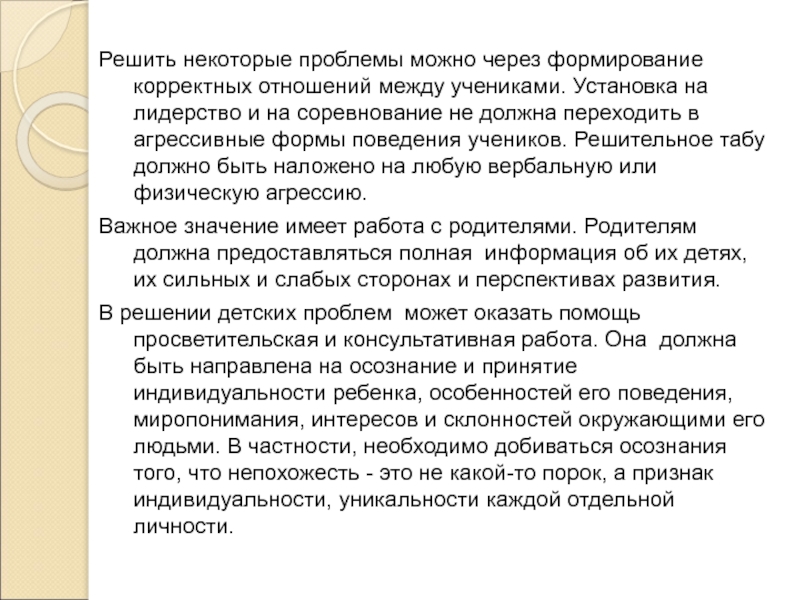 Решить некоторые проблемы можно через формирование корректных отношений между учениками. Установка на лидерство и на соревнование не должна переходить в агрессивные формы поведения учеников. Решительное табу должно быть наложено на любую вербальную или физическую агрессию.

Важное значение имеет работа с родителями. Родителям должна предоставляться полная информация об их детях, их сильных и слабых сторонах и перспективах развития.

В решении детских проблем может оказать помощь просветительская и консультативная работа. Она должна быть направлена на осознание и принятие индивидуальности ребенка, особенностей его поведения, миропонимания, интересов и склонностей окружающими его людьми. В частности, необходимо добиваться осознания того, что непохожесть - это не какой-то порок, а признак индивидуальности, уникальности каждой отдельной личности.